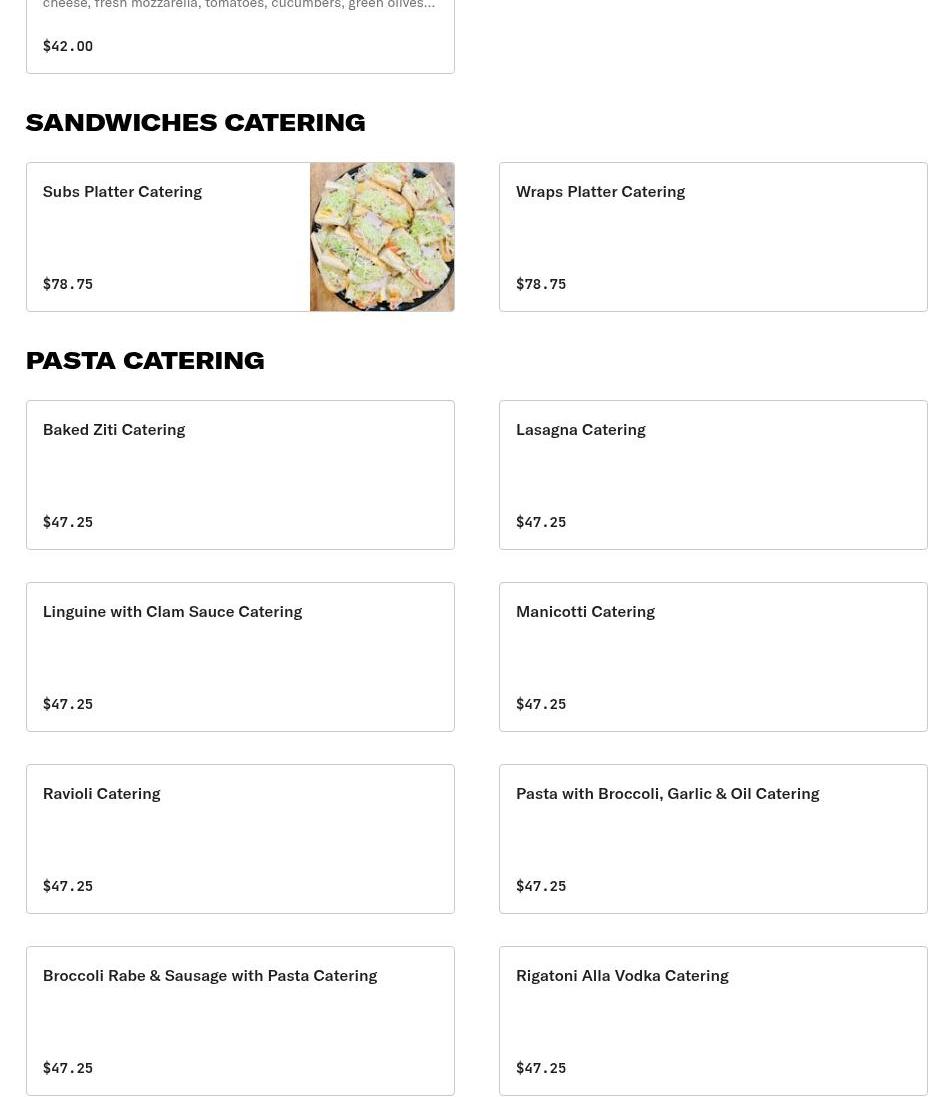 cheese, fresh mozzarella, tomatoes, cucumbers, green olives...

$42.00

SANDWICHES CATERING

Subs Platter Catering

$78.75

Wraps Platter Catering

$78.75

PASTA CATERING

Baked Ziti Catering

$47.25

Lasagna Catering

$47.25

Linguine with Clam Sauce Catering

$47.25

Manicotti Catering

$47.25

Ravioli Catering

$47.25

Pasta with Broccoli, Garlic & Oil Catering

$47.25

Broccoli Rabe & Sausage with Pasta Catering

$47.25

Rigatoni Alla Vodka Catering

$47.25